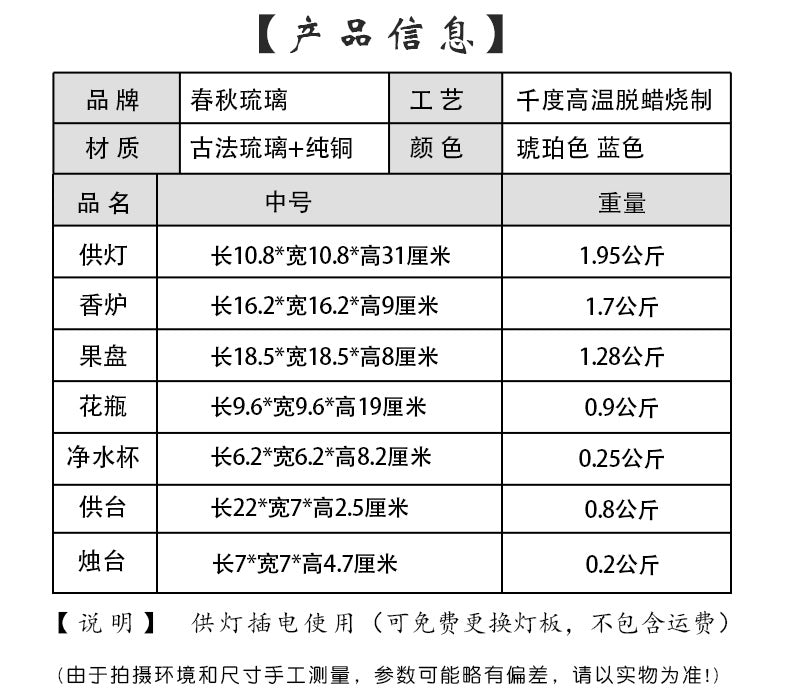 【产品信息】

| 品牌 | 春秋琉璃 | 工艺 | 千度高温脱蜡烧制 |
|---|---|---|---|
| 材质 | 古法琉璃+纯铜 | 颜色 | 琥珀色 蓝色 |

| 品名 | 中号 | 重量 |
|---|---|---|
| 供灯 | 长10.8*宽10.8*高31厘米 | 1.95公斤 |
| 香炉 | 长16.2*宽16.2*高9厘米 | 1.7公斤 |
| 果盘 | 长18.5*宽18.5*高8厘米 | 1.28公斤 |
| 花瓶 | 长9.6*宽9.6*高19厘米 | 0.9公斤 |
| 净水杯 | 长6.2*宽6.2*高8.2厘米 | 0.25公斤 |
| 供台 | 长22*宽7*高2.5厘米 | 0.8公斤 |
| 烛台 | 长7*宽7*高4.7厘米 | 0.2公斤 |

【说明】 供灯插电使用（可免费更换灯板，不包含运费）

（由于拍摄环境和尺寸手工测量，参数可能略有偏差，请以实物为准!）